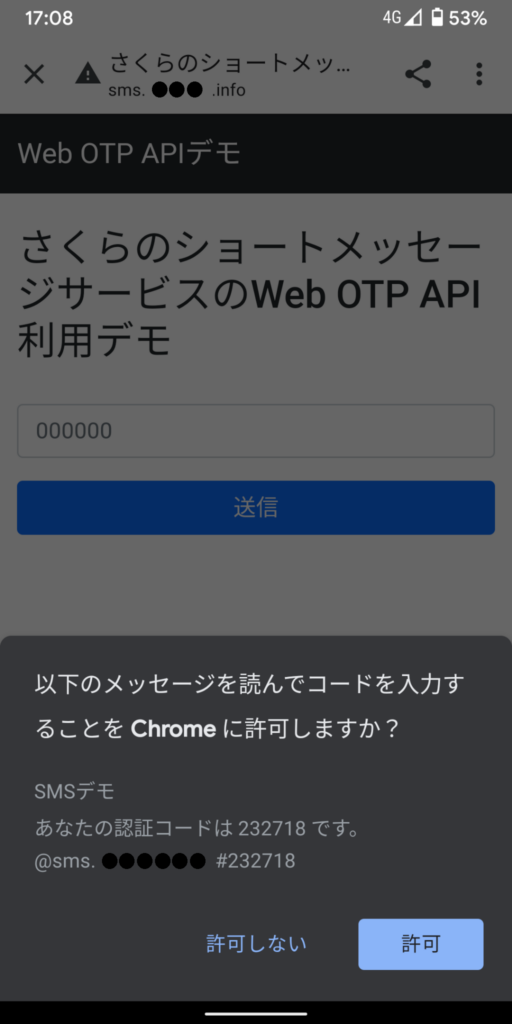 17:08
4G 53%

さくらのショートメッ...
sms. ●●● .info

Web OTP APIデモ

さくらのショートメッセージサービスのWeb OTP API利用デモ

000000

送信

以下のメッセージを読んでコードを入力することを Chrome に許可しますか？

SMSデモ
あなたの認証コードは 232718 です。
@sms. ●●●●●● #232718

許可しない
許可